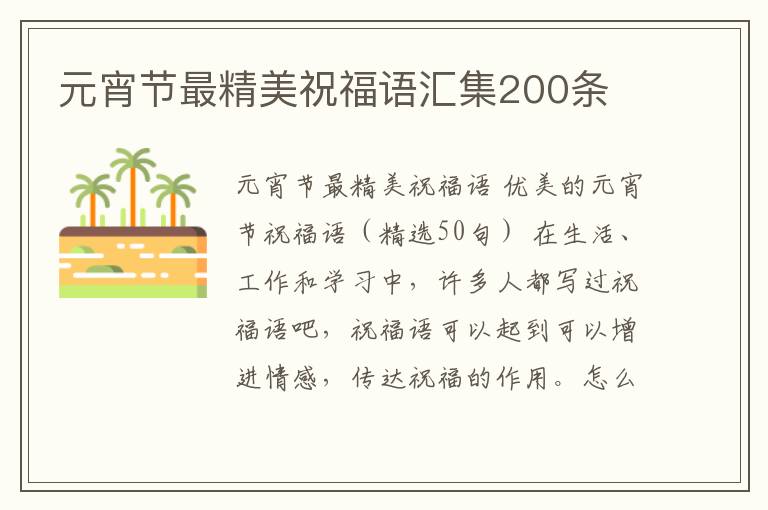 元宵节最精美祝福语汇集200条

元宵节最精美祝福语 优美的元宵节祝福语（精选50句） 在生活、工作和学习中，许多人都写过祝福语吧，祝福语可以起到可以增进情感，传达祝福的作用。怎么